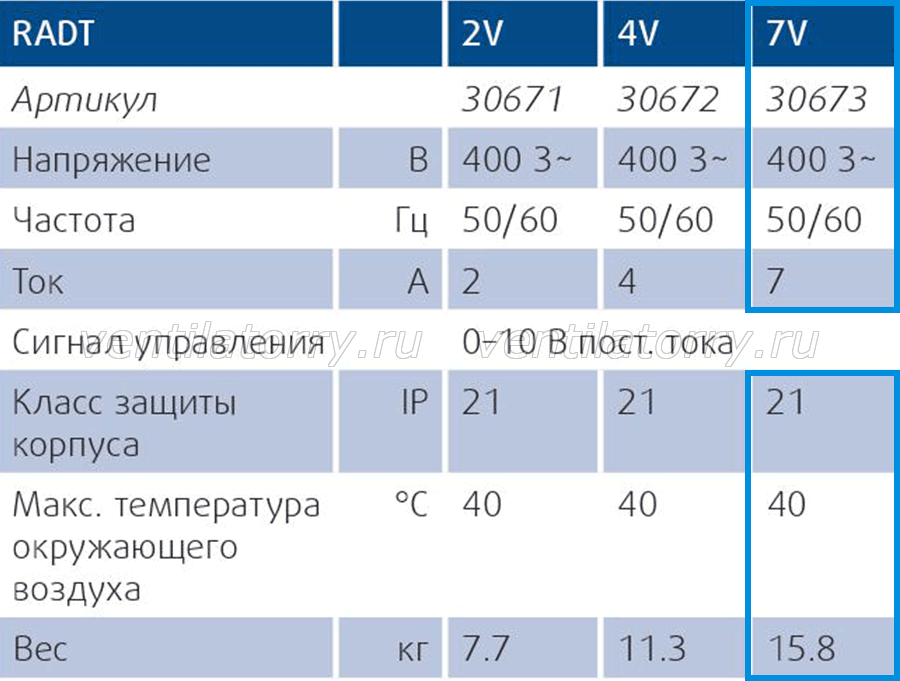 | RADT | | 2V | 4V | 7V |
|---|---|---|---|---|
| Артикул | | 30671 | 30672 | 30673 |
| Напряжение | В | 400 3~ | 400 3~ | 400 3~ |
| Частота | Гц | 50/60 | 50/60 | 50/60 |
| Ток | А | 2 | 4 | 7 |
| Сигнал управления | | 0–10 В пост. тока | | |
| Класс защиты корпуса | IP | 21 | 21 | 21 |
| Макс. температура окружающего воздуха | °C | 40 | 40 | 40 |
| Вес | кг | 7.7 | 11.3 | 15.8 |

ventilatorry.ru